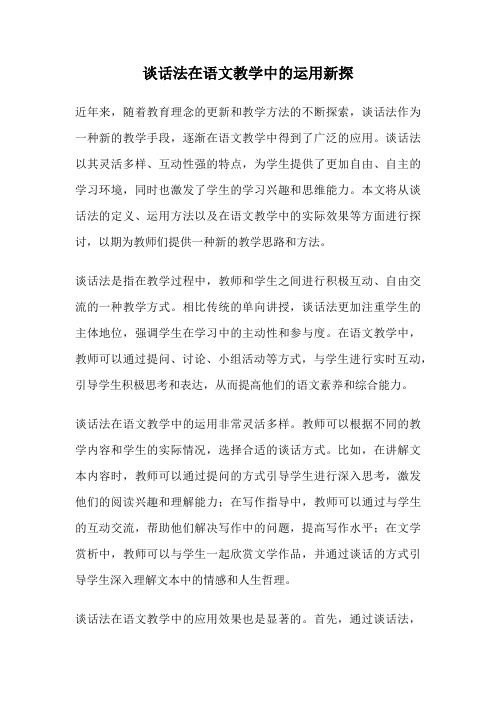 谈话法在语文教学中的运用新探

近年来，随着教育理念的更新和教学方法的不断探索，谈话法作为一种新的教学手段，逐渐在语文教学中得到了广泛的应用。谈话法以其灵活多样、互动性强的特点，为学生提供了更加自由、自主的学习环境，同时也激发了学生的学习兴趣和思维能力。本文将从谈话法的定义、运用方法以及在语文教学中的实际效果等方面进行探讨，以期为教师们提供一种新的教学思路和方法。

谈话法是指在教学过程中，教师和学生之间进行积极互动、自由交流的一种教学方式。相比传统的单向讲授，谈话法更加注重学生的主体地位，强调学生在学习中的主动性和参与度。在语文教学中，教师可以通过提问、讨论、小组活动等方式，与学生进行实时互动，引导学生积极思考和表达，从而提高他们的语文素养和综合能力。

谈话法在语文教学中的运用非常灵活多样。教师可以根据不同的教学内容和学生的实际情况，选择合适的谈话方式。比如，在讲解文本内容时，教师可以通过提问的方式引导学生进行深入思考，激发他们的阅读兴趣和理解能力；在写作指导中，教师可以通过与学生的互动交流，帮助他们解决写作中的问题，提高写作水平；在文学赏析中，教师可以与学生一起欣赏文学作品，并通过谈话的方式引导学生深入理解文本中的情感和人生哲理。

谈话法在语文教学中的应用效果也是显著的。首先，通过谈话法，